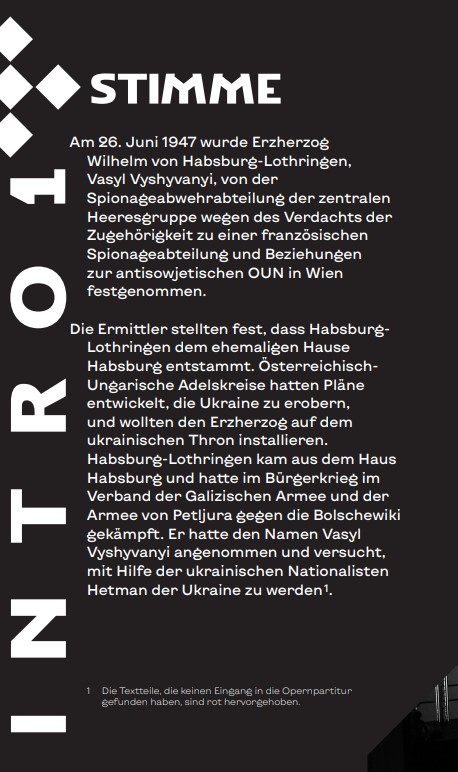 INTRO 1

STIMME

Am 26. Juni 1947 wurde Erzherzog Wilhelm von Habsburg-Lothringen, Vasyl Vyshyvanyi, von der Spionageabwehrabteilung der zentralen Heeresgruppe wegen des Verdachts der Zugehörigkeit zu einer französischen Spionageabteilung und Beziehungen zur antisowjetischen OUN in Wien festgenommen.

Die Ermittler stellten fest, dass Habsburg-Lothringen dem ehemaligen Hause Habsburg entstammt. Österreichisch-Ungarische Adelskreise hatten Pläne entwickelt, die Ukraine zu erobern, und wollten den Erzherzog auf dem ukrainischen Thron installieren. Habsburg-Lothringen kam aus dem Haus Habsburg und hatte im Bürgerkrieg im Verband der Galizischen Armee und der Armee von Petljura gegen die Bolschewiki gekämpft. Er hatte den Namen Vasyl Vyshyvanyi angenommen und versucht, mit Hilfe der ukrainischen Nationalisten Hetman der Ukraine zu werden$^1$.

1 Die Textteile, die keinen Eingang in die Opernpartitur gefunden haben, sind rot hervorgehoben.